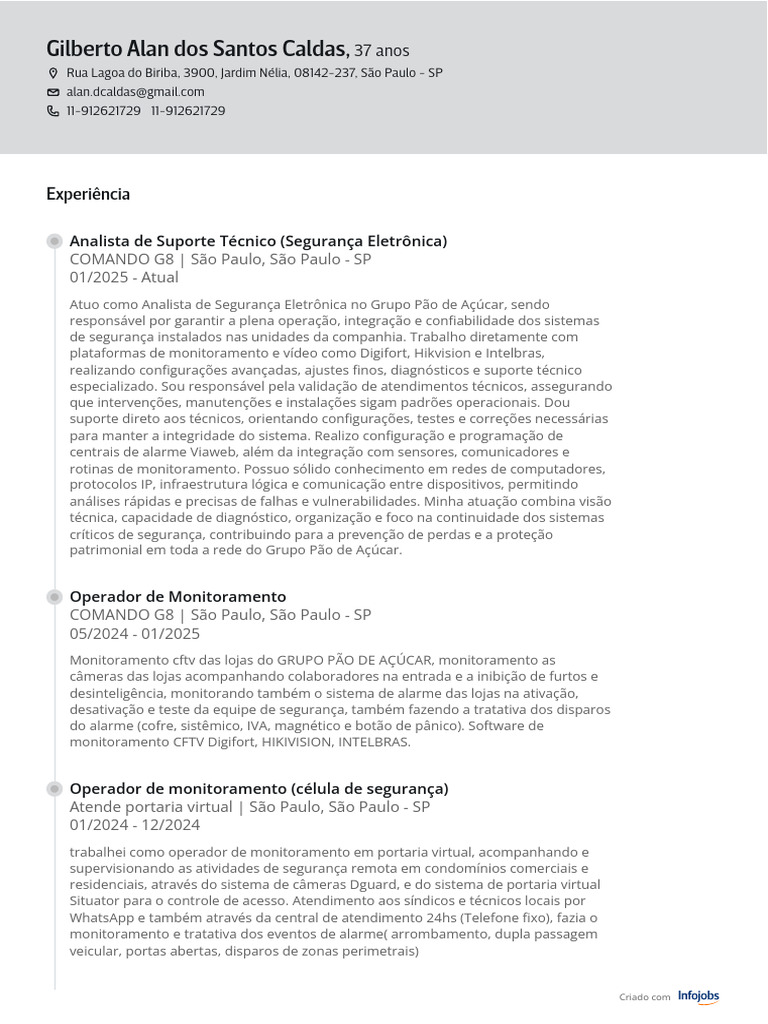 Gilberto Alan dos Santos Caldas, 37 anos
Rua Lagoa do Biriba, 3900, Jardim Nélia, 08142-237, São Paulo - SP
alan.dcaldas@gmail.com
11-912621729 11-912621729

Experiência

Analista de Suporte Técnico (Segurança Eletrônica)
COMANDO G8 | São Paulo, São Paulo - SP
01/2025 - Atual

Atuo como Analista de Segurança Eletrônica no Grupo Pão de Açúcar, sendo responsável por garantir a plena operação, integração e confiabilidade dos sistemas de segurança instalados nas unidades da companhia. Trabalho diretamente com plataformas de monitoramento e vídeo como Digifort, Hikvision e Intelbras, realizando configurações avançadas, ajustes finos, diagnósticos e suporte técnico especializado. Sou responsável pela validação de atendimentos técnicos, assegurando que intervenções, manutenções e instalações sigam padrões operacionais. Dou suporte direto aos técnicos, orientando configurações, testes e correções necessárias para manter a integridade do sistema. Realizo configuração e programação de centrais de alarme Viaweb, além da integração com sensores, comunicadores e rotinas de monitoramento. Possuo sólido conhecimento em redes de computadores, protocolos IP, infraestrutura lógica e comunicação entre dispositivos, permitindo análises rápidas e precisas de falhas e vulnerabilidades. Minha atuação combina visão técnica, capacidade de diagnóstico, organização e foco na continuidade dos sistemas críticos de segurança, contribuindo para a prevenção de perdas e a proteção patrimonial em toda a rede do Grupo Pão de Açúcar.

Operador de Monitoramento
COMANDO G8 | São Paulo, São Paulo - SP
05/2024 - 01/2025

Monitoramento cftv das lojas do GRUPO PÃO DE AÇÚCAR, monitoramento as câmeras das lojas acompanhando colaboradores na entrada e a inibição de furtos e desinteligência, monitorando também o sistema de alarme das lojas na ativação, desativação e teste da equipe de segurança, também fazendo a tratativa dos disparos do alarme (cofre, sistêmico, IVA, magnético e botão de pânico). Software de monitoramento CFTV Digifort, HIKIVISION, INTELBRAS.

Operador de monitoramento (célula de segurança)
Atende portaria virtual | São Paulo, São Paulo - SP
01/2024 - 12/2024

trabalhei como operador de monitoramento em portaria virtual, acompanhando e supervisionando as atividades de segurança remota em condomínios comerciais e residenciais, através do sistema de câmeras Dguard, e do sistema de portaria virtual Situator para o controle de acesso. Atendimento aos síndicos e técnicos locais por WhatsApp e também através da central de atendimento 24hs (Telefone fixo), fazia o monitoramento e tratativa dos eventos de alarme( arrombamento, dupla passagem veicular, portas abertas, disparos de zonas perimetrais)

Criado com Infojobs